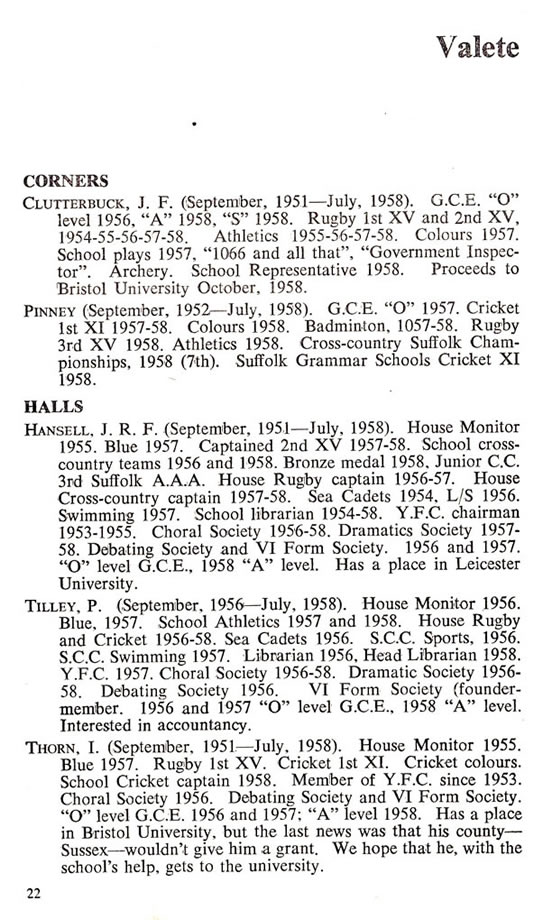 Valete

CORNERS

CLUTTERBUCK, J. F. (September, 1951—July, 1958). G.C.E. "O" level 1956, "A" 1958, "S" 1958. Rugby 1st XV and 2nd XV, 1954-55-56-57-58. Athletics 1955-56-57-58. Colours 1957. School plays 1957, "1066 and all that", "Government Inspector". Archery. School Representative 1958. Proceeds to Bristol University October, 1958.

PINNEY (September, 1952—July, 1958). G.C.E. "O" 1957. Cricket 1st XI 1957-58. Colours 1958. Badminton, 1057-58. Rugby 3rd XV 1958. Athletics 1958. Cross-country Suffolk Championships, 1958 (7th). Suffolk Grammar Schools Cricket XI 1958.

HALLS

HANSELL, J. R. F. (September, 1951—July, 1958). House Monitor 1955. Blue 1957. Captained 2nd XV 1957-58. School cross-country teams 1956 and 1958. Bronze medal 1958, Junior C.C. 3rd Suffolk A.A.A. House Rugby captain 1956-57. House Cross-country captain 1957-58. Sea Cadets 1954, L/S 1956. Swimming 1957. School librarian 1954-58. Y.F.C. chairman 1953-1955. Choral Society 1956-58. Dramatics Society 1957-58. Debating Society and VI Form Society. 1956 and 1957. "O" level G.C.E., 1958 "A" level. Has a place in Leicester University.

TILLEY, P. (September, 1956—July, 1958). House Monitor 1956. Blue, 1957. School Athletics 1957 and 1958. House Rugby and Cricket 1956-58. Sea Cadets 1956. S.C.C. Sports, 1956. S.C.C. Swimming 1957. Librarian 1956, Head Librarian 1958. Y.F.C. 1957. Choral Society 1956-58. Dramatic Society 1956-58. Debating Society 1956. VI Form Society (founder-member. 1956 and 1957 "O" level G.C.E., 1958 "A" level. Interested in accountancy.

THORN, I. (September, 1951—July, 1958). House Monitor 1955. Blue 1957. Rugby 1st XV. Cricket 1st XI. Cricket colours. School Cricket captain 1958. Member of Y.F.C. since 1953. Choral Society 1956. Debating Society and VI Form Society. "O" level G.C.E. 1956 and 1957; "A" level 1958. Has a place in Bristol University, but the last news was that his county—Sussex—wouldn't give him a grant. We hope that he, with the school's help, gets to the university.

22